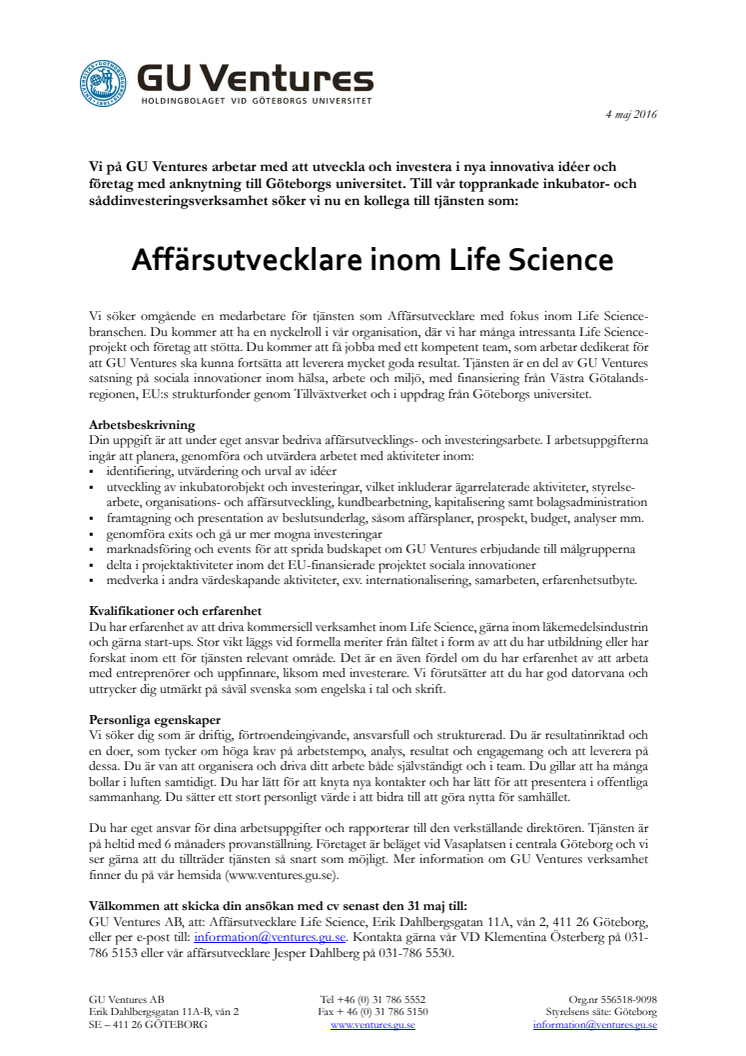 GU Ventures
HOLDINGBOLAGET VID GÖTEBORGS UNIVERSITET

4 maj 2016

Vi på GU Ventures arbetar med att utveckla och investera i nya innovativa idéer och företag med anknytning till Göteborgs universitet. Till vår topprankade inkubator- och såddinvesteringsverksamhet söker vi nu en kollega till tjänsten som:

Affärsutvecklare inom Life Science

Vi söker omgående en medarbetare för tjänsten som Affärsutvecklare med fokus inom Life Science-branschen. Du kommer att ha en nyckelroll i vår organisation, där vi har många intressanta Life Science-projekt och företag att stötta. Du kommer att få jobba med ett kompetent team, som arbetar dedikerat för att GU Ventures ska kunna fortsätta att leverera mycket goda resultat. Tjänsten är en del av GU Ventures satsning på sociala innovationer inom hälsa, arbete och miljö, med finansiering från Västra Götalandsregionen, EU:s strukturfonder genom Tillväxtverket och i uppdrag från Göteborgs universitet.

Arbetsbeskrivning
Din uppgift är att under eget ansvar bedriva affärsutvecklings- och investeringsarbete. I arbetsuppgifterna ingår att planera, genomföra och utvärdera arbetet med aktiviteter inom:
▪ identifiering, utvärdering och urval av idéer
▪ utveckling av inkubatorobjekt och investeringar, vilket inkluderar ägarrelaterade aktiviteter, styrelsearbete, organisations- och affärsutveckling, kundbearbetning, kapitalisering samt bolagsadministration
▪ framtagning och presentation av beslutsunderlag, såsom affärsplaner, prospekt, budget, analyser mm.
▪ genomföra exits och gå ur mer mogna investeringar
▪ marknadsföring och events för att sprida budskapet om GU Ventures erbjudande till målgrupperna
▪ delta i projektaktiviteter inom det EU-finansierade projektet sociala innovationer
▪ medverka i andra värdeskapande aktiviteter, exv. internationalisering, samarbeten, erfarenhetsutbyte.

Kvalifikationer och erfarenhet
Du har erfarenhet av att driva kommersiell verksamhet inom Life Science, gärna inom läkemedelsindustrin och gärna start-ups. Stor vikt läggs vid formella meriter från fältet i form av att du har utbildning eller har forskat inom ett för tjänsten relevant område. Det är en även fördel om du har erfarenhet av att arbeta med entreprenörer och uppfinnare, liksom med investerare. Vi förutsätter att du har god datorvana och uttrycker dig utmärkt på såväl svenska som engelska i tal och skrift.

Personliga egenskaper
Vi söker dig som är driftig, förtroendeingivande, ansvarsfull och strukturerad. Du är resultatinriktad och en doer, som tycker om höga krav på arbetstempo, analys, resultat och engagemang och att leverera på dessa. Du är van att organisera och driva ditt arbete både självständigt och i team. Du gillar att ha många bollar i luften samtidigt. Du har lätt för att knyta nya kontakter och har lätt för att presentera i offentliga sammanhang. Du sätter ett stort personligt värde i att bidra till att göra nytta för samhället.

Du har eget ansvar för dina arbetsuppgifter och rapporterar till den verkställande direktören. Tjänsten är på heltid med 6 månaders provanställning. Företaget är beläget vid Vasaplatsen i centrala Göteborg och vi ser gärna att du tillträder tjänsten så snart som möjligt. Mer information om GU Ventures verksamhet finner du på vår hemsida (www.ventures.gu.se).

Välkommen att skicka din ansökan med cv senast den 31 maj till:
GU Ventures AB, att: Affärsutvecklare Life Science, Erik Dahlbergsgatan 11A, vån 2, 411 26 Göteborg, eller per e-post till: information@ventures.gu.se. Kontakta gärna vår VD Klementina Österberg på 031-786 5153 eller vår affärsutvecklare Jesper Dahlberg på 031-786 5530.

GU Ventures AB
Erik Dahlbergsgatan 11A-B, vån 2
SE – 411 26 GÖTEBORG

Tel +46 (0) 31 786 5552
Fax + 46 (0) 31 786 5150
www.ventures.gu.se

Org.nr 556518-9098
Styrelsens säte: Göteborg
information@ventures.gu.se